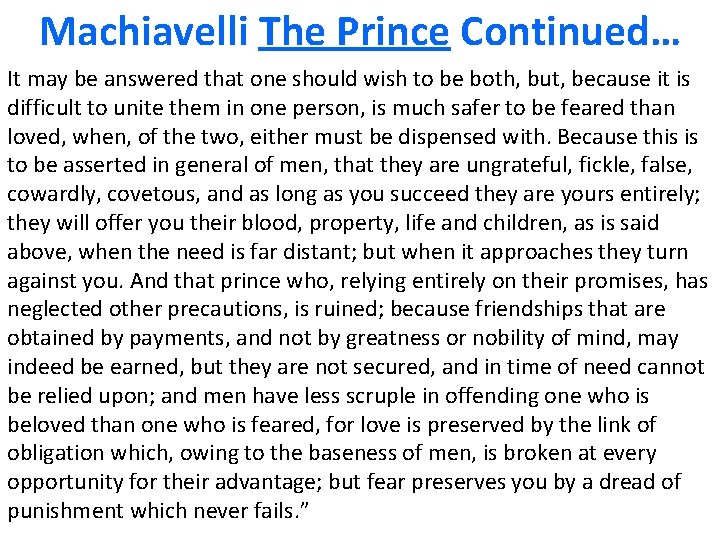 Machiavelli The Prince Continued…

It may be answered that one should wish to be both, but, because it is difficult to unite them in one person, is much safer to be feared than loved, when, of the two, either must be dispensed with. Because this is to be asserted in general of men, that they are ungrateful, fickle, false, cowardly, covetous, and as long as you succeed they are yours entirely; they will offer you their blood, property, life and children, as is said above, when the need is far distant; but when it approaches they turn against you. And that prince who, relying entirely on their promises, has neglected other precautions, is ruined; because friendships that are obtained by payments, and not by greatness or nobility of mind, may indeed be earned, but they are not secured, and in time of need cannot be relied upon; and men have less scruple in offending one who is beloved than one who is feared, for love is preserved by the link of obligation which, owing to the baseness of men, is broken at every opportunity for their advantage; but fear preserves you by a dread of punishment which never fails.”